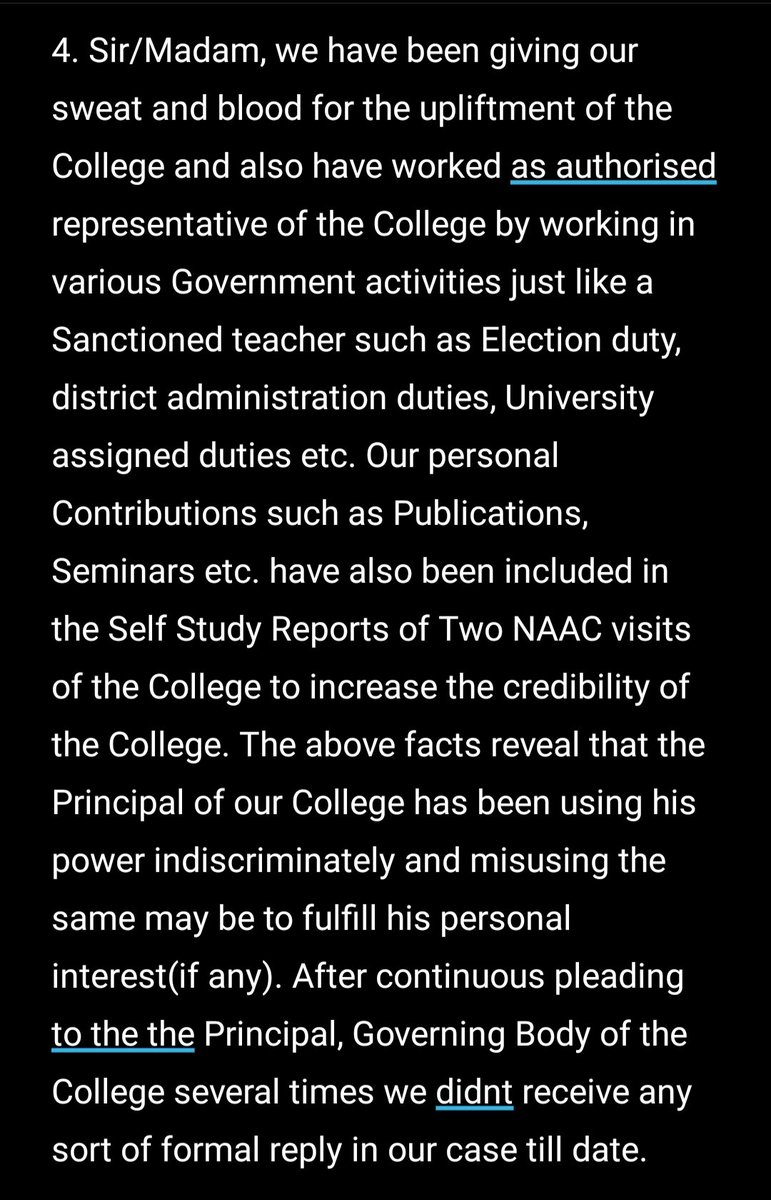 4. Sir/Madam, we have been giving our sweat and blood for the upliftment of the College and also have worked as authorised representative of the College by working in various Government activities just like a Sanctioned teacher such as Election duty, district administration duties, University assigned duties etc. Our personal Contributions such as Publications, Seminars etc. have also been included in the Self Study Reports of Two NAAC visits of the College to increase the credibility of the College. The above facts reveal that the Principal of our College has been using his power indiscriminately and misusing the same may be to fulfill his personal interest(if any). After continuous pleading to the the Principal, Governing Body of the College several times we didnt receive any sort of formal reply in our case till date.